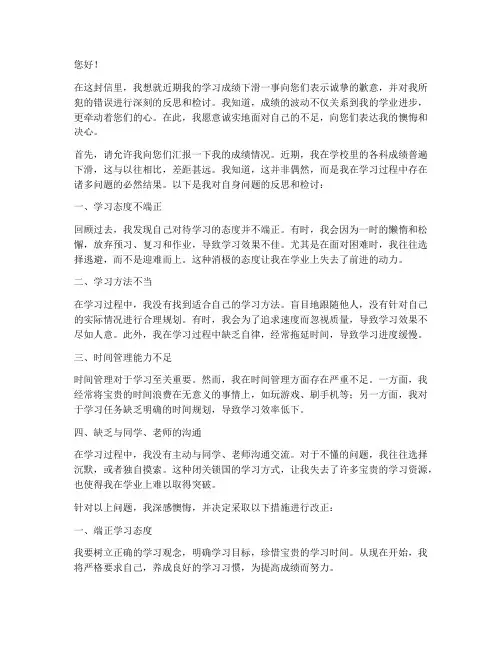 您好！

在这封信里，我想就近期我的学习成绩下滑一事向您们表示诚挚的歉意，并对我所犯的错误进行深刻的反思和检讨。我知道，成绩的波动不仅关系到我的学业进步，更牵动着您们的心。在此，我愿意诚实地面对自己的不足，向您们表达我的懊悔和决心。

首先，请允许我向您们汇报一下我的成绩情况。近期，我在学校里的各科成绩普遍下滑，这与以往相比，差距甚远。我知道，这并非偶然，而是我在学习过程中存在诸多问题的必然结果。以下是我对自身问题的反思和检讨：

一、学习态度不端正

回顾过去，我发现自己对待学习的态度并不端正。有时，我会因为一时的懒惰和松懈，放弃预习、复习和作业，导致学习效果不佳。尤其是在面对困难时，我往往选择逃避，而不是迎难而上。这种消极的态度让我在学业上失去了前进的动力。

二、学习方法不当

在学习过程中，我没有找到适合自己的学习方法。盲目地跟随他人，没有针对自己的实际情况进行合理规划。有时，我会为了追求速度而忽视质量，导致学习效果不尽如人意。此外，我在学习过程中缺乏自律，经常拖延时间，导致学习进度缓慢。

三、时间管理能力不足

时间管理对于学习至关重要。然而，我在时间管理方面存在严重不足。一方面，我经常将宝贵的时间浪费在无意义的事情上，如玩游戏、刷手机等；另一方面，我对于学习任务缺乏明确的时间规划，导致学习效率低下。

四、缺乏与同学、老师的沟通

在学习过程中，我没有主动与同学、老师沟通交流。对于不懂的问题，我往往选择沉默，或者独自摸索。这种闭关锁国的学习方式，让我失去了许多宝贵的学习资源，也使得我在学业上难以取得突破。

针对以上问题，我深感懊悔，并决定采取以下措施进行改正：

一、端正学习态度

我要树立正确的学习观念，明确学习目标，珍惜宝贵的学习时间。从现在开始，我将严格要求自己，养成良好的学习习惯，为提高成绩而努力。